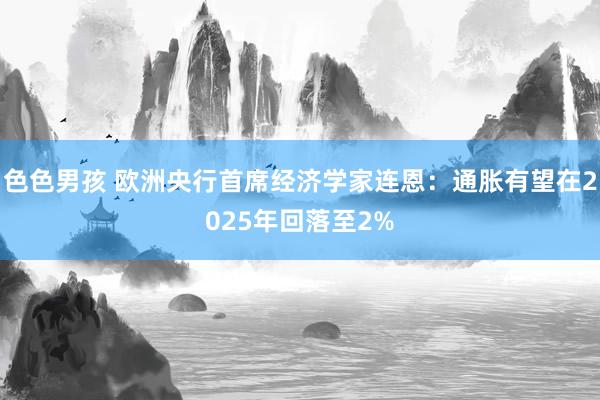 色色男孩 欧洲央行首席经济学家连恩：通胀有望在2025年回落至2%